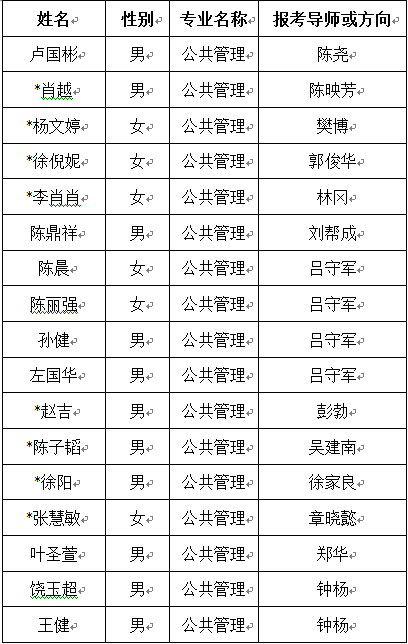 | 姓名 | 性别 | 专业名称 | 报考导师或方向 |
|---|---|---|---|
| 卢国彬 | 男 | 公共管理 | 陈尧 |
| *肖越 | 男 | 公共管理 | 陈映芳 |
| *杨文婷 | 女 | 公共管理 | 樊博 |
| *徐倪妮 | 女 | 公共管理 | 郭俊华 |
| *李肖肖 | 女 | 公共管理 | 林冈 |
| 陈鼎祥 | 男 | 公共管理 | 刘帮成 |
| 陈晨 | 女 | 公共管理 | 吕守军 |
| 陈丽强 | 女 | 公共管理 | 吕守军 |
| 孙健 | 男 | 公共管理 | 吕守军 |
| 左国华 | 男 | 公共管理 | 吕守军 |
| *赵吉 | 男 | 公共管理 | 彭勃 |
| *陈子韬 | 男 | 公共管理 | 吴建南 |
| *徐阳 | 男 | 公共管理 | 徐家良 |
| *张慧敏 | 女 | 公共管理 | 章晓懿 |
| 叶圣萱 | 男 | 公共管理 | 郑华 |
| 饶玉超 | 男 | 公共管理 | 钟杨 |
| 王健 | 男 | 公共管理 | 钟杨 |